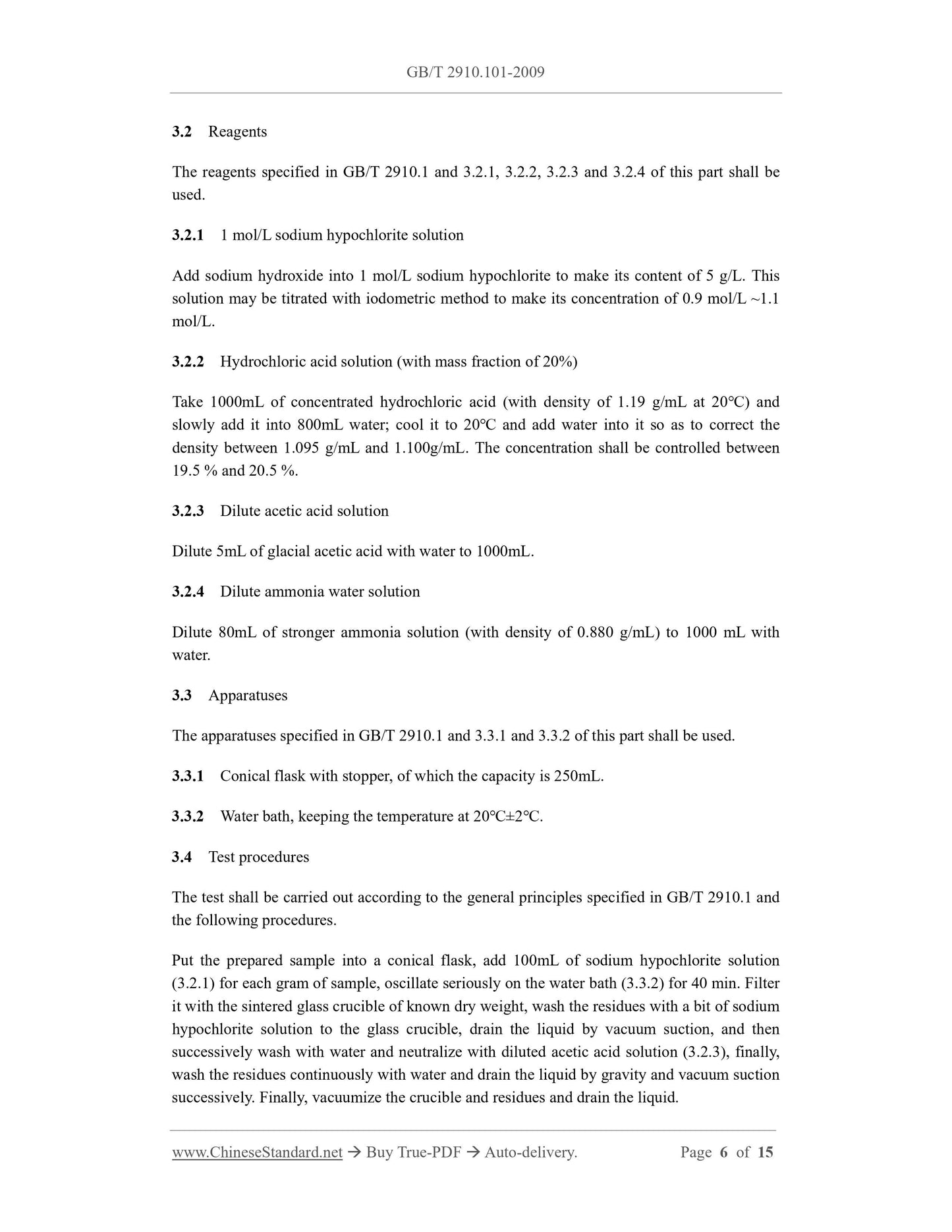 GB/T 2910.101-2009

3.2 Reagents

The reagents specified in GB/T 2910.1 and 3.2.1, 3.2.2, 3.2.3 and 3.2.4 of this part shall be used.

3.2.1 1 mol/L sodium hypochlorite solution

Add sodium hydroxide into 1 mol/L sodium hypochlorite to make its content of 5 g/L. This solution may be titrated with iodometric method to make its concentration of 0.9 mol/L ~1.1 mol/L.

3.2.2 Hydrochloric acid solution (with mass fraction of 20%)

Take 1000mL of concentrated hydrochloric acid (with density of 1.19 g/mL at 20°C) and slowly add it into 800mL water; cool it to 20°C and add water into it so as to correct the density between 1.095 g/mL and 1.100g/mL. The concentration shall be controlled between 19.5 % and 20.5 %.

3.2.3 Dilute acetic acid solution

Dilute 5mL of glacial acetic acid with water to 1000mL.

3.2.4 Dilute ammonia water solution

Dilute 80mL of stronger ammonia solution (with density of 0.880 g/mL) to 1000 mL with water.

3.3 Apparatuses

The apparatuses specified in GB/T 2910.1 and 3.3.1 and 3.3.2 of this part shall be used.

3.3.1 Conical flask with stopper, of which the capacity is 250mL.

3.3.2 Water bath, keeping the temperature at 20°C±2°C.

3.4 Test procedures

The test shall be carried out according to the general principles specified in GB/T 2910.1 and the following procedures.

Put the prepared sample into a conical flask, add 100mL of sodium hypochlorite solution (3.2.1) for each gram of sample, oscillate seriously on the water bath (3.3.2) for 40 min. Filter it with the sintered glass crucible of known dry weight, wash the residues with a bit of sodium hypochlorite solution to the glass crucible, drain the liquid by vacuum suction, and then successively wash with water and neutralize with diluted acetic acid solution (3.2.3), finally, wash the residues continuously with water and drain the liquid by gravity and vacuum suction successively. Finally, vacuumize the crucible and residues and drain the liquid.

www.ChineseStandard.net → Buy True-PDF → Auto-delivery. Page 6 of 15